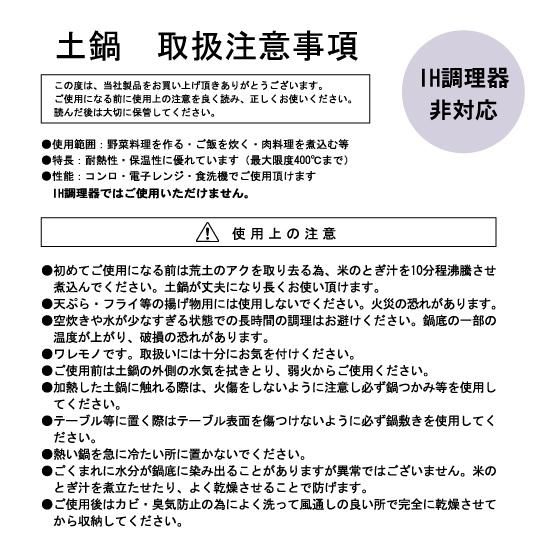 土鍋　取扱注意事項

IH調理器
非対応

この度は、当社製品をお買い上げ頂きありがとうございます。
ご使用になる前に使用上の注意を良く読み、正しくお使いください。
読んだ後は大切に保管してください。

●使用範囲：野菜料理を作る・ご飯を炊く・肉料理を煮込む等
●特長：耐熱性・保温性に優れています（最大限度400℃まで）
●性能：コンロ・電子レンジ・食洗機でご使用頂けます
IH調理器ではご使用いただけません。

使用上の注意

●初めてご使用になる前は荒土のアクを取り去る為、米のとぎ汁を10分程沸騰させ煮込んでください。土鍋が丈夫になり長くお使い頂けます。
●天ぷら・フライ等の揚げ物用には使用しないでください。火災の恐れがあります。
●空炊きや水が少なすぎる状態での長時間の調理はお避けください。鍋底の一部の温度が上がり、破損の恐れがあります。
●ワレモノです。取扱いには十分にお気を付けください。
●ご使用前は土鍋の外側の水気を拭きとり、弱火からご使用ください。
●加熱した土鍋に触れる際は、火傷をしないように注意し必ず鍋つかみ等を使用してください。
●テーブル等に置く際はテーブル表面を傷つけないように必ず鍋敷きを使用してください。
●熱い鍋を急に冷たい所に置かないでください。
●ごくまれに水分が鍋底に染み出ることがありますが異常ではございません。米のとぎ汁を煮立たせたり、よく乾燥させることで防げます。
●ご使用後はカビ・臭気防止の為によく洗って風通しの良い所で完全に乾燥させてから収納してください。